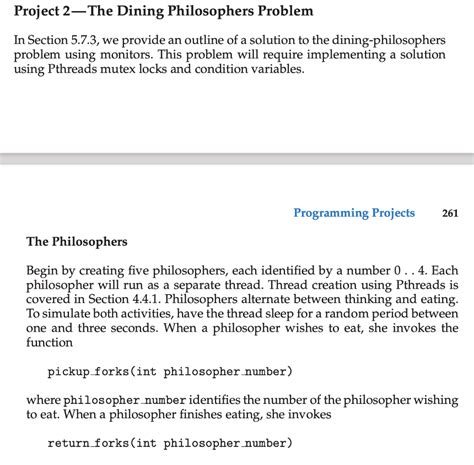 Project 2—The Dining Philosophers Problem

In Section 5.7.3, we provide an outline of a solution to the dining-philosophers problem using monitors. This problem will require implementing a solution using Pthreads mutex locks and condition variables.

Programming Projects 261

The Philosophers

Begin by creating five philosophers, each identified by a number 0 . . 4. Each philosopher will run as a separate thread. Thread creation using Pthreads is covered in Section 4.4.1. Philosophers alternate between thinking and eating. To simulate both activities, have the thread sleep for a random period between one and three seconds. When a philosopher wishes to eat, she invokes the function

pickup_forks(int philosopher_number)

where philosopher_number identifies the number of the philosopher wishing to eat. When a philosopher finishes eating, she invokes

return_forks(int philosopher_number)